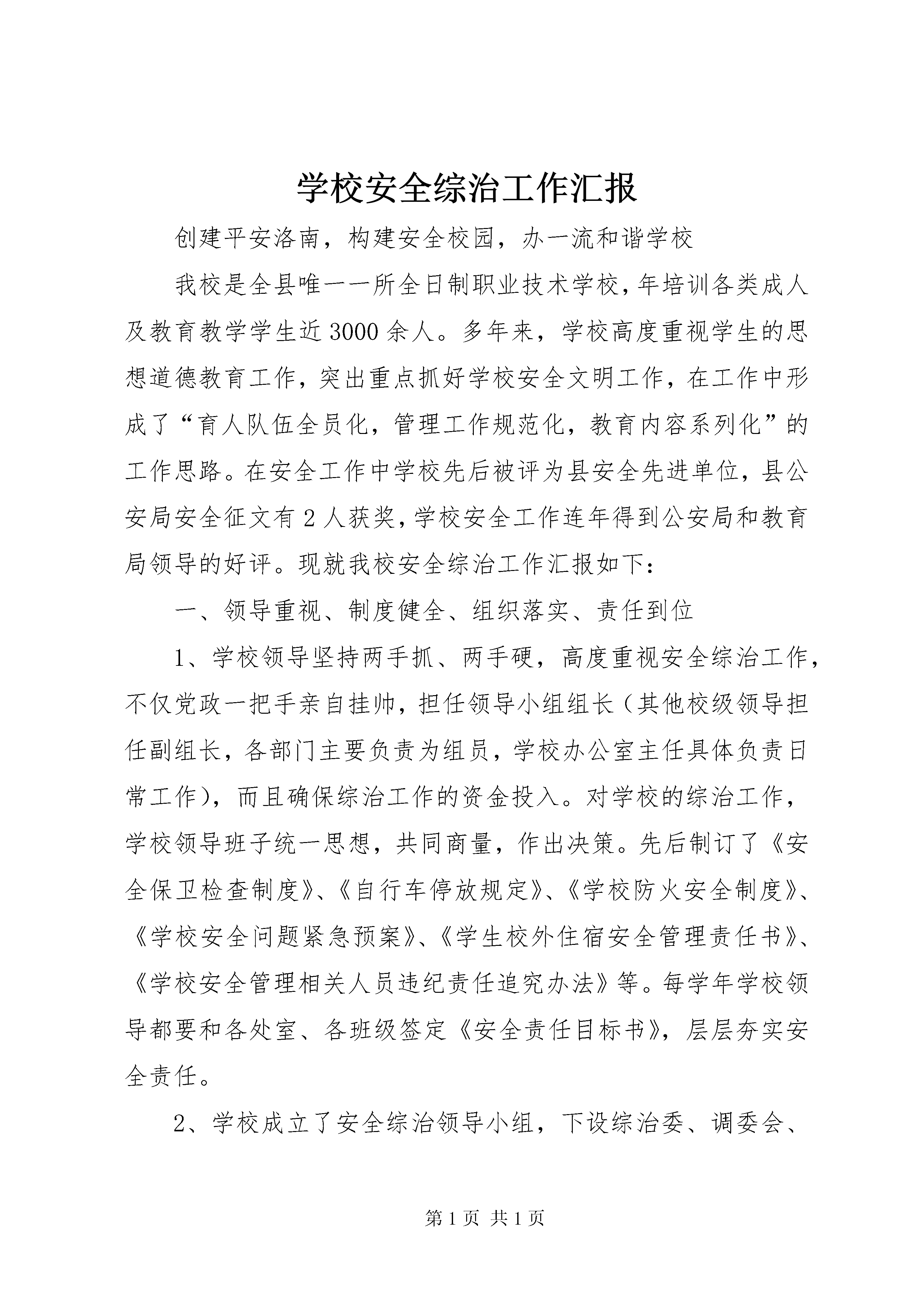 学校安全综治工作汇报

创建平安洛南，构建安全校园，办一流和谐学校

我校是全县唯一一所全日制职业技术学校，年培训各类成人及教育教学学生近3000余人。多年来，学校高度重视学生的思想道德教育工作，突出重点抓好学校安全文明工作，在工作中形成了“育人队伍全员化，管理工作规范化，教育内容系列化”的工作思路。在安全工作中学校先后被评为县安全先进单位，县公安局安全征文有2人获奖，学校安全工作连年得到公安局和教育局领导的好评。现就我校安全综治工作汇报如下：

一、领导重视、制度健全、组织落实、责任到位

1、学校领导坚持两手抓、两手硬，高度重视安全综治工作，不仅党政一把手亲自挂帅，担任领导小组组长（其他校级领导担任副组长，各部门主要负责为组员，学校办公室主任具体负责日常工作），而且确保综治工作的资金投入。对学校的综治工作，学校领导班子统一思想，共同商量，作出决策。先后制订了《安全保卫检查制度》、《自行车停放规定》、《学校防火安全制度》、《学校安全问题紧急预案》、《学生校外住宿安全管理责任书》、《学校安全管理相关人员违纪责任追究办法》等。每学年学校领导都要和各处室、各班级签定《安全责任目标书》，层层夯实安全责任。

2、学校成立了安全综治领导小组，下设综治委、调委会、

第1页 共1页